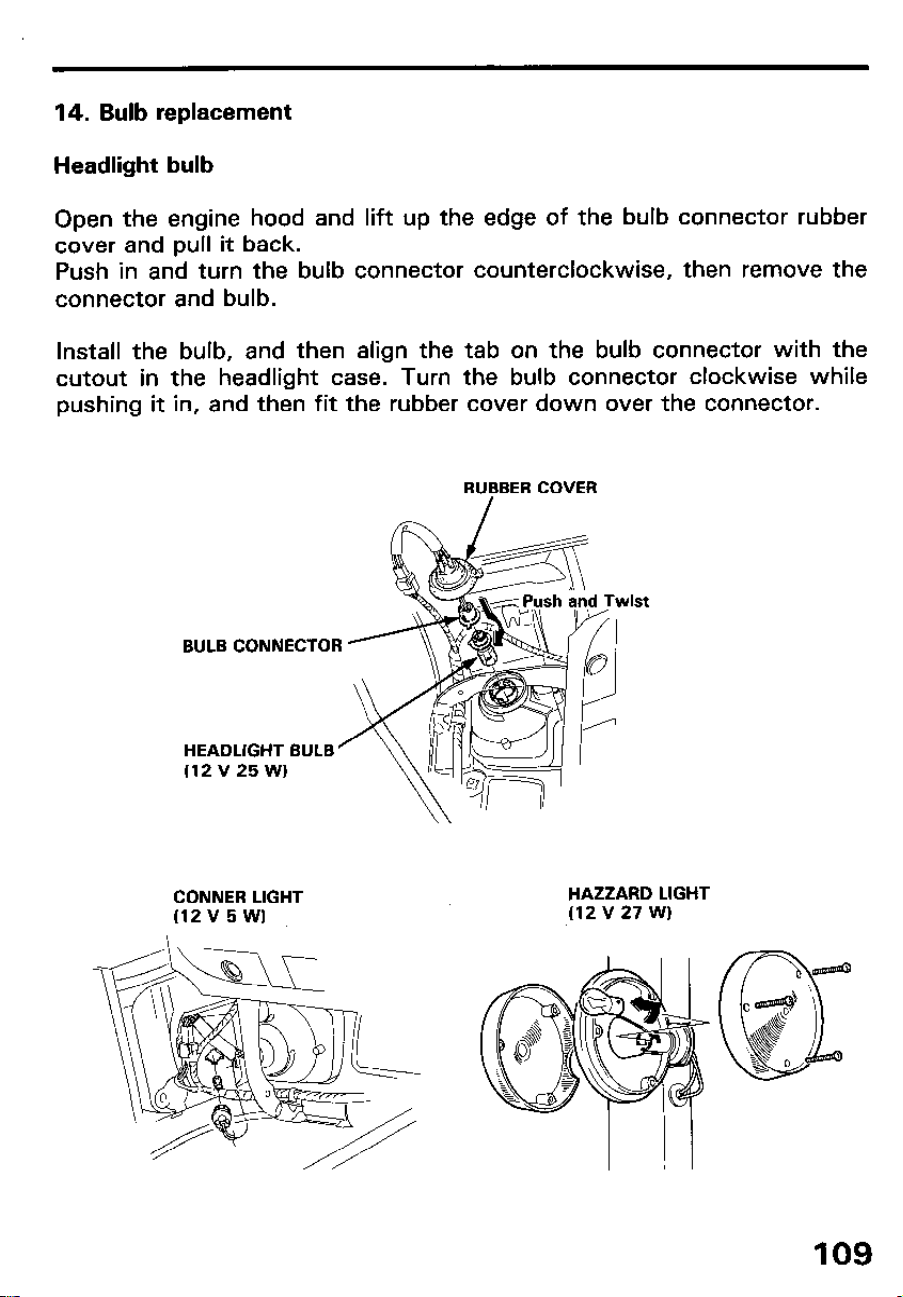 14. Bulb replacement

Headlight bulb

Open the engine hood and lift up the edge of the bulb connector rubber cover and pull it back.
Push in and turn the bulb connector counterclockwise, then remove the connector and bulb.

Install the bulb, and then align the tab on the bulb connector with the cutout in the headlight case. Turn the bulb connector clockwise while pushing it in, and then fit the rubber cover down over the connector.

RUBBER COVER

Push and Twist

BULB CONNECTOR

HEADLIGHT BULB
(12 V 25 W)

CONNER LIGHT
(12 V 5 W)

HAZZARD LIGHT
(12 V 27 W)

109